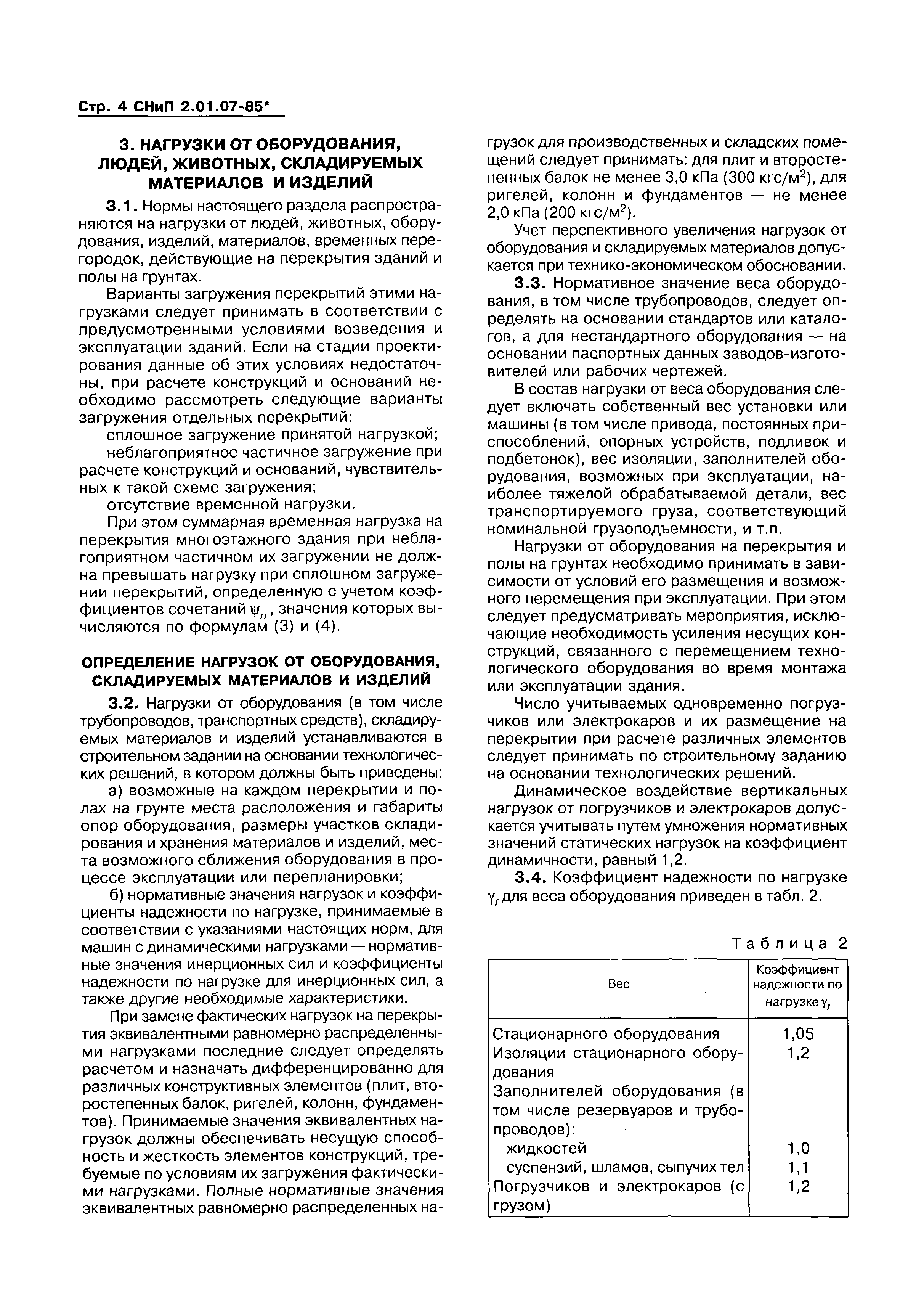 Стр. 4 СНиП 2.01.07-85*

3. НАГРУЗКИ ОТ ОБОРУДОВАНИЯ, ЛЮДЕЙ, ЖИВОТНЫХ, СКЛАДИРУЕМЫХ МАТЕРИАЛОВ И ИЗДЕЛИЙ

3.1. Нормы настоящего раздела распространяются на нагрузки от людей, животных, оборудования, изделий, материалов, временных перегородок, действующие на перекрытия зданий и полы на грунтах.

Варианты загружения перекрытий этими нагрузками следует принимать в соответствии с предусмотренными условиями возведения и эксплуатации зданий. Если на стадии проектирования данные об этих условиях недостаточны, при расчете конструкций и оснований необходимо рассмотреть следующие варианты загружения отдельных перекрытий:

сплошное загружение принятой нагрузкой;

неблагоприятное частичное загружение при расчете конструкций и оснований, чувствительных к такой схеме загружения;

отсутствие временной нагрузки.

При этом суммарная временная нагрузка на перекрытия многоэтажного здания при неблагоприятном частичном их загружении не должна превышать нагрузку при сплошном загружении перекрытий, определенную с учетом коэффициентов сочетаний $\psi_n$, значения которых вычисляются по формулам (3) и (4).

ОПРЕДЕЛЕНИЕ НАГРУЗОК ОТ ОБОРУДОВАНИЯ, СКЛАДИРУЕМЫХ МАТЕРИАЛОВ И ИЗДЕЛИЙ

3.2. Нагрузки от оборудования (в том числе трубопроводов, транспортных средств), складируемых материалов и изделий устанавливаются в строительном задании на основании технологических решений, в котором должны быть приведены:

а) возможные на каждом перекрытии и полах на грунте места расположения и габариты опор оборудования, размеры участков складирования и хранения материалов и изделий, места возможного сближения оборудования в процессе эксплуатации или перепланировки;

б) нормативные значения нагрузок и коэффициенты надежности по нагрузке, принимаемые в соответствии с указаниями настоящих норм, для машин с динамическими нагрузками — нормативные значения инерционных сил и коэффициенты надежности по нагрузке для инерционных сил, а также другие необходимые характеристики.

При замене фактических нагрузок на перекрытия эквивалентными равномерно распределенными нагрузками последние следует определять расчетом и назначать дифференцированно для различных конструктивных элементов (плит, второстепенных балок, ригелей, колонн, фундаментов). Принимаемые значения эквивалентных нагрузок должны обеспечивать несущую способность и жесткость элементов конструкций, требуемые по условиям их загружения фактическими нагрузками. Полные нормативные значения эквивалентных равномерно распределенных нагрузок для производственных и складских помещений следует принимать: для плит и второстепенных балок не менее 3,0 кПа (300 кгс/м$^2$), для ригелей, колонн и фундаментов — не менее 2,0 кПа (200 кгс/м$^2$).

Учет перспективного увеличения нагрузок от оборудования и складируемых материалов допускается при технико-экономическом обосновании.

3.3. Нормативное значение веса оборудования, в том числе трубопроводов, следует определять на основании стандартов или каталогов, а для нестандартного оборудования — на основании паспортных данных заводов-изготовителей или рабочих чертежей.

В состав нагрузки от веса оборудования следует включать собственный вес установки или машины (в том числе привода, постоянных приспособлений, опорных устройств, подливок и подбетонок), вес изоляции, заполнителей оборудования, возможных при эксплуатации, наиболее тяжелой обрабатываемой детали, вес транспортируемого груза, соответствующий номинальной грузоподъемности, и т.п.

Нагрузки от оборудования на перекрытия и полы на грунтах необходимо принимать в зависимости от условий его размещения и возможного перемещения при эксплуатации. При этом следует предусматривать мероприятия, исключающие необходимость усиления несущих конструкций, связанного с перемещением технологического оборудования во время монтажа или эксплуатации здания.

Число учитываемых одновременно погрузчиков или электрокаров и их размещение на перекрытии при расчете различных элементов следует принимать по строительному заданию на основании технологических решений.

Динамическое воздействие вертикальных нагрузок от погрузчиков и электрокаров допускается учитывать путем умножения нормативных значений статических нагрузок на коэффициент динамичности, равный 1,2.

3.4. Коэффициент надежности по нагрузке $\gamma_f$ для веса оборудования приведен в табл. 2.

Таблица 2

| Вес | Коэффициент надежности по нагрузке $\gamma_f$ |
|---|---|
| Стационарного оборудования | 1,05 |
| Изоляции стационарного оборудования | 1,2 |
| Заполнителей оборудования (в том числе резервуаров и трубопроводов): | |
| жидкостей | 1,0 |
| суспензий, шламов, сыпучих тел | 1,1 |
| Погрузчиков и электрокаров (с грузом) | 1,2 |